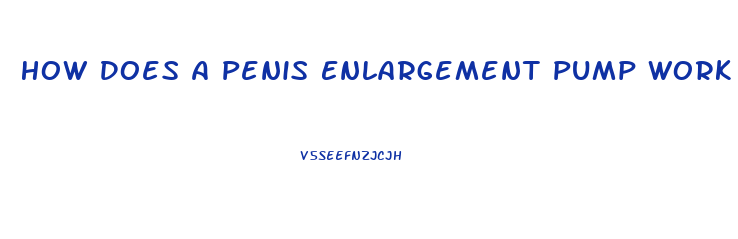 HOW DOES A PENIS ENLARGEMENT PUMP WORK

VSSEEFNZJCJH